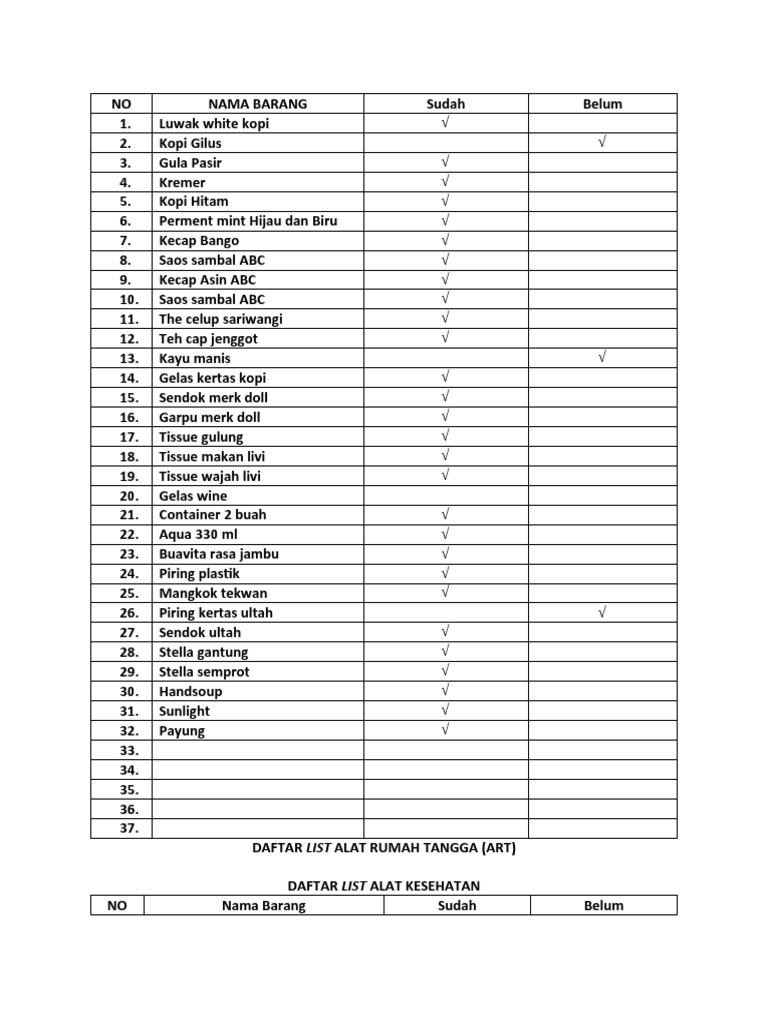 | NO | NAMA BARANG | Sudah | Belum |
|---|---|---|---|
| 1. | Luwak white kopi | √ | |
| 2. | Kopi Gilus | | √ |
| 3. | Gula Pasir | √ | |
| 4. | Kremer | √ | |
| 5. | Kopi Hitam | √ | |
| 6. | Perment mint Hijau dan Biru | √ | |
| 7. | Kecap Bango | √ | |
| 8. | Saos sambal ABC | √ | |
| 9. | Kecap Asin ABC | √ | |
| 10. | Saos sambal ABC | √ | |
| 11. | The celup sariwangi | √ | |
| 12. | Teh cap jenggot | √ | |
| 13. | Kayu manis | | √ |
| 14. | Gelas kertas kopi | √ | |
| 15. | Sendok merk doll | √ | |
| 16. | Garpu merk doll | √ | |
| 17. | Tissue gulung | √ | |
| 18. | Tissue makan livi | √ | |
| 19. | Tissue wajah livi | √ | |
| 20. | Gelas wine | | |
| 21. | Container 2 buah | √ | |
| 22. | Aqua 330 ml | √ | |
| 23. | Buavita rasa jambu | √ | |
| 24. | Piring plastik | √ | |
| 25. | Mangkok tekwan | √ | |
| 26. | Piring kertas ultah | | √ |
| 27. | Sendok ultah | √ | |
| 28. | Stella gantung | √ | |
| 29. | Stella semprot | √ | |
| 30. | Handsoup | √ | |
| 31. | Sunlight | √ | |
| 32. | Payung | √ | |
| 33. | | | |
| 34. | | | |
| 35. | | | |
| 36. | | | |
| 37. | | | |

DAFTAR LIST ALAT RUMAH TANGGA (ART)

DAFTAR LIST ALAT KESEHATAN

| NO | Nama Barang | Sudah | Belum |
|---|---|---|---|